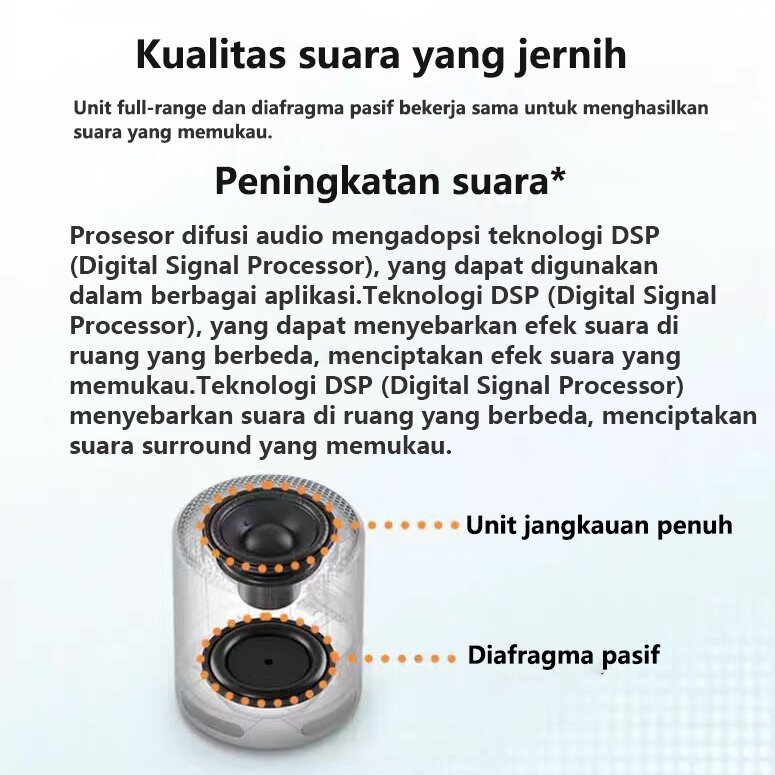 Kualitas suara yang jernih

Unit full-range dan diafragma pasif bekerja sama untuk menghasilkan suara yang memukau.

Peningkatan suara*

Prosesor difusi audio mengadopsi teknologi DSP (Digital Signal Processor), yang dapat digunakan dalam berbagai aplikasi.Teknologi DSP (Digital Signal Processor), yang dapat menyebarkan efek suara di ruang yang berbeda, menciptakan efek suara yang memukau.Teknologi DSP (Digital Signal Processor) menyebarkan suara di ruang yang berbeda, menciptakan suara surround yang memukau.

Unit jangkauan penuh

Diafragma pasif